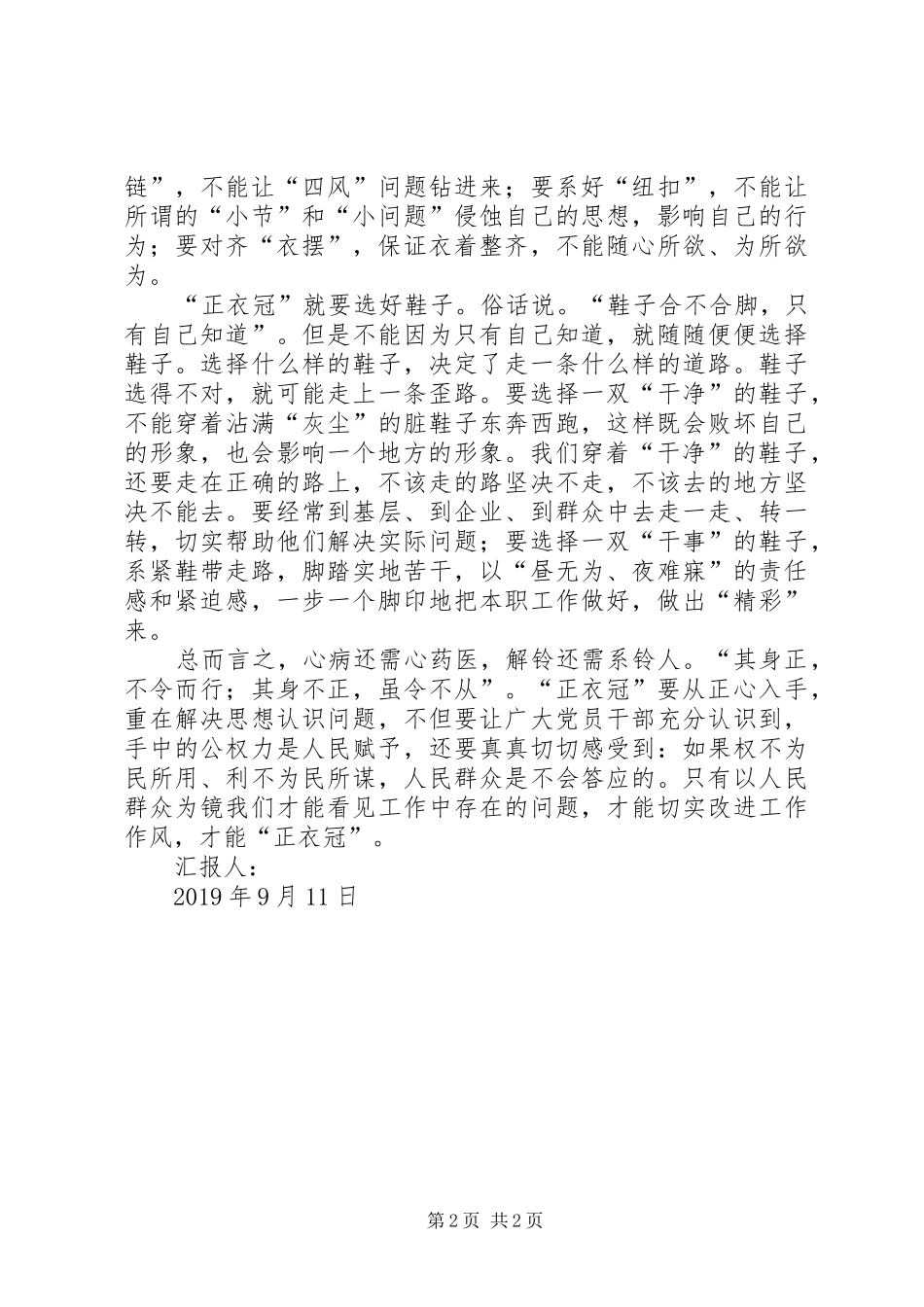 链”，不能让“四风”问题钻进来；要系好“纽扣”，不能让所谓的“小节”和“小问题”侵蚀自己的思想，影响自己的行为；要对齐“衣摆”，保证衣着整齐，不能随心所欲、为所欲为。

“正衣冠”就要选好鞋子。俗话说。“鞋子合不合脚，只有自己知道”。但是不能因为只有自己知道，就随随便便选择鞋子。选择什么样的鞋子，决定了走一条什么样的道路。鞋子选得不对，就可能走上一条歪路。要选择一双“干净”的鞋子，不能穿着沾满“灰尘”的脏鞋子东奔西跑，这样既会败坏自己的形象，也会影响一个地方的形象。我们穿着“干净”的鞋子，还要走在正确的路上，不该走的路坚决不走，不该去的地方坚决不能去。要经常到基层、到企业、到群众中去走一走、转一转，切实帮助他们解决实际问题；要选择一双“干事”的鞋子，系紧鞋带走路，脚踏实地苦干，以“昼无为、夜难寐”的责任感和紧迫感，一步一个脚印地把本职工作做好，做出“精彩”来。

总而言之，心病还需心药医，解铃还需系铃人。“其身正，不令而行；其身不正，虽令不从”。“正衣冠”要从正心入手，重在解决思想认识问题，不但要让广大党员干部充分认识到，手中的公权力是人民赋予，还要真真切切感受到：如果权不为民所用、利不为民所谋，人民群众是不会答应的。只有以人民群众为镜我们才能看见工作中存在的问题，才能切实改进工作作风，才能“正衣冠”。

汇报人：

2019 年 9 月 11 日

第 2 页 共 2 页